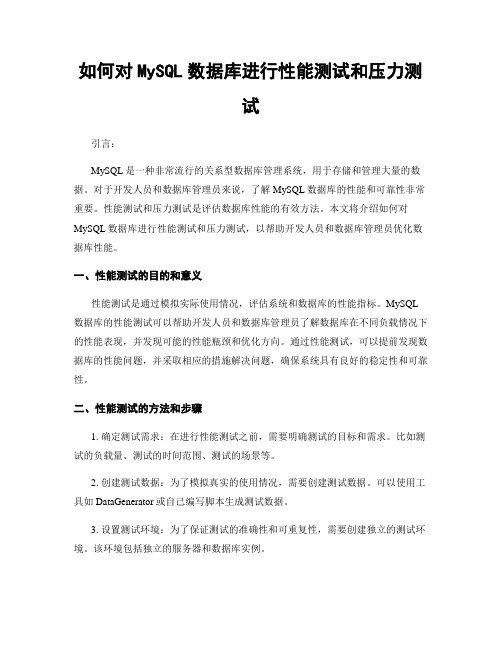 如何对 MySQL 数据库进行性能测试和压力测试

引言：

MySQL 是一种非常流行的关系型数据库管理系统，用于存储和管理大量的数据。对于开发人员和数据库管理员来说，了解 MySQL 数据库的性能和可靠性非常重要。性能测试和压力测试是评估数据库性能的有效方法。本文将介绍如何对 MySQL 数据库进行性能测试和压力测试，以帮助开发人员和数据库管理员优化数据库性能。

一、性能测试的目的和意义

性能测试是通过模拟实际使用情况，评估系统和数据库的性能指标。MySQL 数据库的性能测试可以帮助开发人员和数据库管理员了解数据库在不同负载情况下的性能表现，并发现可能的性能瓶颈和优化方向。通过性能测试，可以提前发现数据库的性能问题，并采取相应的措施解决问题，确保系统具有良好的稳定性和可靠性。

二、性能测试的方法和步骤

1. 确定测试需求：在进行性能测试之前，需要明确测试的目标和需求。比如测试的负载量、测试的时间范围、测试的场景等。

2. 创建测试数据：为了模拟真实的使用情况，需要创建测试数据。可以使用工具如 DataGenerator 或自己编写脚本生成测试数据。

3. 设置测试环境：为了保证测试的准确性和可重复性，需要创建独立的测试环境。该环境包括独立的服务器和数据库实例。